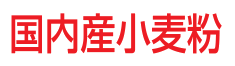 国内産小麦粉